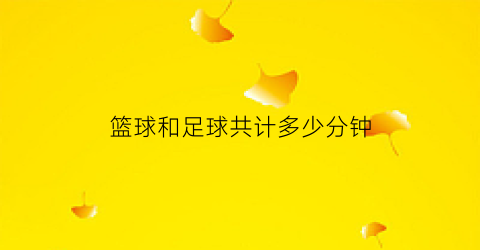 篮球和足球共计多少分钟